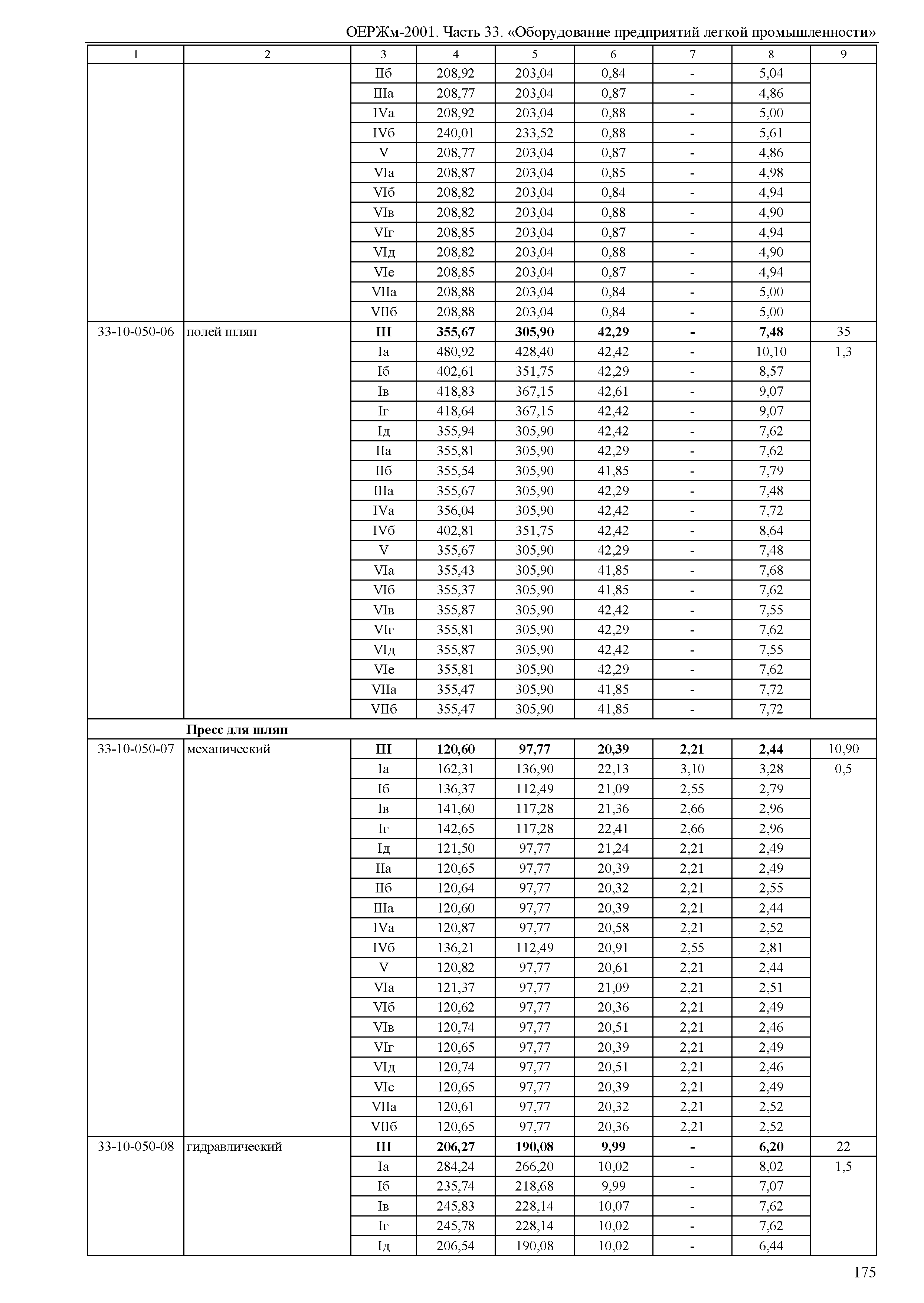 ОЕРЖм-2001. Часть 33. «Оборудование предприятий легкой промышленности»

| 1 | 2 | 3 | 4 | 5 | 6 | 7 | 8 | 9 |
|---|---|---|---|---|---|---|---|---|
| | | IIб | 208,92 | 203,04 | 0,84 | - | 5,04 | |
| | | IIIа | 208,77 | 203,04 | 0,87 | - | 4,86 | |
| | | IVа | 208,92 | 203,04 | 0,88 | - | 5,00 | |
| | | IVб | 240,01 | 233,52 | 0,88 | - | 5,61 | |
| | | V | 208,77 | 203,04 | 0,87 | - | 4,86 | |
| | | VIа | 208,87 | 203,04 | 0,85 | - | 4,98 | |
| | | VIб | 208,82 | 203,04 | 0,84 | - | 4,94 | |
| | | VIв | 208,82 | 203,04 | 0,88 | - | 4,90 | |
| | | VIг | 208,85 | 203,04 | 0,87 | - | 4,94 | |
| | | VIд | 208,82 | 203,04 | 0,88 | - | 4,90 | |
| | | VIе | 208,85 | 203,04 | 0,87 | - | 4,94 | |
| | | VIIа | 208,88 | 203,04 | 0,84 | - | 5,00 | |
| | | VIIб | 208,88 | 203,04 | 0,84 | - | 5,00 | |
| 33-10-050-06 | полей шляп | **III** | **355,67** | **305,90** | **42,29** | **-** | **7,48** | 35 |
| | | Iа | 480,92 | 428,40 | 42,42 | - | 10,10 | 1,3 |
| | | Iб | 402,61 | 351,75 | 42,29 | - | 8,57 | |
| | | Iв | 418,83 | 367,15 | 42,61 | - | 9,07 | |
| | | Iг | 418,64 | 367,15 | 42,42 | - | 9,07 | |
| | | Iд | 355,94 | 305,90 | 42,42 | - | 7,62 | |
| | | IIа | 355,81 | 305,90 | 42,29 | - | 7,62 | |
| | | IIб | 355,54 | 305,90 | 41,85 | - | 7,79 | |
| | | IIIа | 355,67 | 305,90 | 42,29 | - | 7,48 | |
| | | IVа | 356,04 | 305,90 | 42,42 | - | 7,72 | |
| | | IVб | 402,81 | 351,75 | 42,42 | - | 8,64 | |
| | | V | 355,67 | 305,90 | 42,29 | - | 7,48 | |
| | | VIа | 355,43 | 305,90 | 41,85 | - | 7,68 | |
| | | VIб | 355,37 | 305,90 | 41,85 | - | 7,62 | |
| | | VIв | 355,87 | 305,90 | 42,42 | - | 7,55 | |
| | | VIг | 355,81 | 305,90 | 42,29 | - | 7,62 | |
| | | VIд | 355,87 | 305,90 | 42,42 | - | 7,55 | |
| | | VIе | 355,81 | 305,90 | 42,29 | - | 7,62 | |
| | | VIIа | 355,47 | 305,90 | 41,85 | - | 7,72 | |
| | | VIIб | 355,47 | 305,90 | 41,85 | - | 7,72 | |
| | **Пресс для шляп** | | | | | | | |
| 33-10-050-07 | механический | **III** | **120,60** | **97,77** | **20,39** | **2,21** | **2,44** | 10,90 |
| | | Iа | 162,31 | 136,90 | 22,13 | 3,10 | 3,28 | 0,5 |
| | | Iб | 136,37 | 112,49 | 21,09 | 2,55 | 2,79 | |
| | | Iв | 141,60 | 117,28 | 21,36 | 2,66 | 2,96 | |
| | | Iг | 142,65 | 117,28 | 22,41 | 2,66 | 2,96 | |
| | | Iд | 121,50 | 97,77 | 21,24 | 2,21 | 2,49 | |
| | | IIа | 120,65 | 97,77 | 20,39 | 2,21 | 2,49 | |
| | | IIб | 120,64 | 97,77 | 20,32 | 2,21 | 2,55 | |
| | | IIIа | 120,60 | 97,77 | 20,39 | 2,21 | 2,44 | |
| | | IVа | 120,87 | 97,77 | 20,58 | 2,21 | 2,52 | |
| | | IVб | 136,21 | 112,49 | 20,91 | 2,55 | 2,81 | |
| | | V | 120,82 | 97,77 | 20,61 | 2,21 | 2,44 | |
| | | VIа | 121,37 | 97,77 | 21,09 | 2,21 | 2,51 | |
| | | VIб | 120,62 | 97,77 | 20,36 | 2,21 | 2,49 | |
| | | VIв | 120,74 | 97,77 | 20,51 | 2,21 | 2,46 | |
| | | VIг | 120,65 | 97,77 | 20,39 | 2,21 | 2,49 | |
| | | VIд | 120,74 | 97,77 | 20,51 | 2,21 | 2,46 | |
| | | VIе | 120,65 | 97,77 | 20,39 | 2,21 | 2,49 | |
| | | VIIа | 120,61 | 97,77 | 20,32 | 2,21 | 2,52 | |
| | | VIIб | 120,65 | 97,77 | 20,36 | 2,21 | 2,52 | |
| 33-10-050-08 | гидравлический | **III** | **206,27** | **190,08** | **9,99** | **-** | **6,20** | 22 |
| | | Iа | 284,24 | 266,20 | 10,02 | - | 8,02 | 1,5 |
| | | Iб | 235,74 | 218,68 | 9,99 | - | 7,07 | |
| | | Iв | 245,83 | 228,14 | 10,07 | - | 7,62 | |
| | | Iг | 245,78 | 228,14 | 10,02 | - | 7,62 | |
| | | Iд | 206,54 | 190,08 | 10,02 | - | 6,44 | |

175